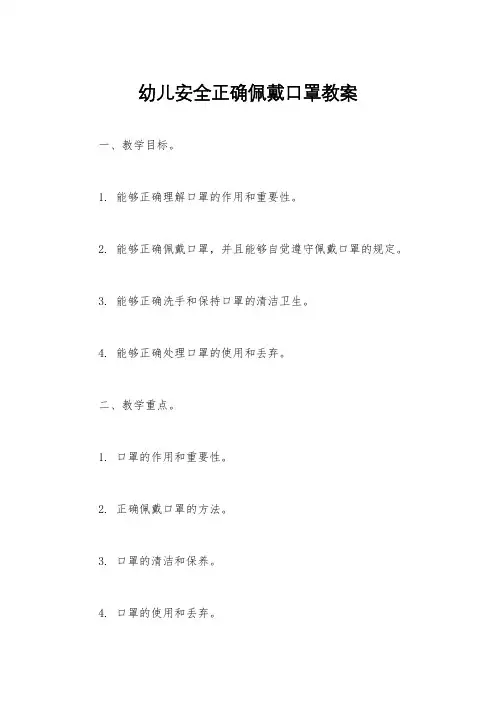 幼儿安全正确佩戴口罩教案

一、教学目标。

1. 能够正确理解口罩的作用和重要性。

2. 能够正确佩戴口罩，并且能够自觉遵守佩戴口罩的规定。

3. 能够正确洗手和保持口罩的清洁卫生。

4. 能够正确处理口罩的使用和丢弃。

二、教学重点。

1. 口罩的作用和重要性。

2. 正确佩戴口罩的方法。

3. 口罩的清洁和保养。

4. 口罩的使用和丢弃。